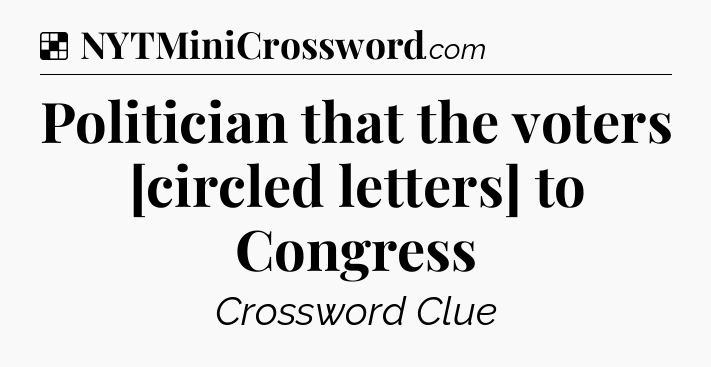 NYTMiniCrossword.com

Politician that the voters [circled letters] to Congress

Crossword Clue